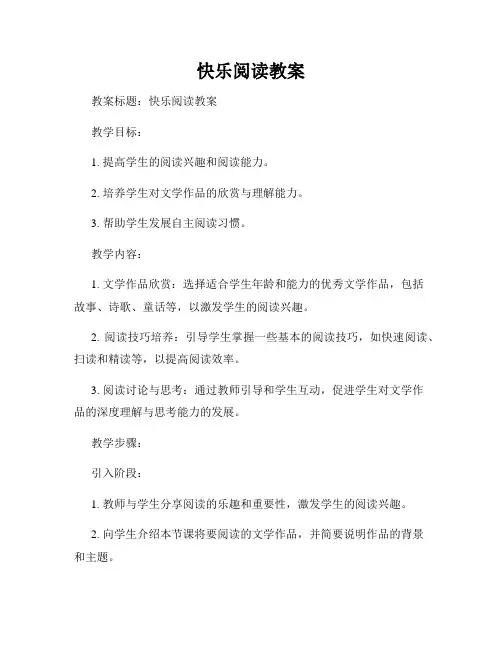 快乐阅读教案

教案标题：快乐阅读教案

教学目标：

1. 提高学生的阅读兴趣和阅读能力。

2. 培养学生对文学作品的欣赏与理解能力。

3. 帮助学生发展自主阅读习惯。

教学内容：

1. 文学作品欣赏：选择适合学生年龄和能力的优秀文学作品，包括故事、诗歌、童话等，以激发学生的阅读兴趣。

2. 阅读技巧培养：引导学生掌握一些基本的阅读技巧，如快速阅读、扫读和精读等，以提高阅读效率。

3. 阅读讨论与思考：通过教师引导和学生互动，促进学生对文学作品的深度理解与思考能力的发展。

教学步骤：

引入阶段：

1. 教师与学生分享阅读的乐趣和重要性，激发学生的阅读兴趣。

2. 向学生介绍本节课将要阅读的文学作品，并简要说明作品的背景和主题。